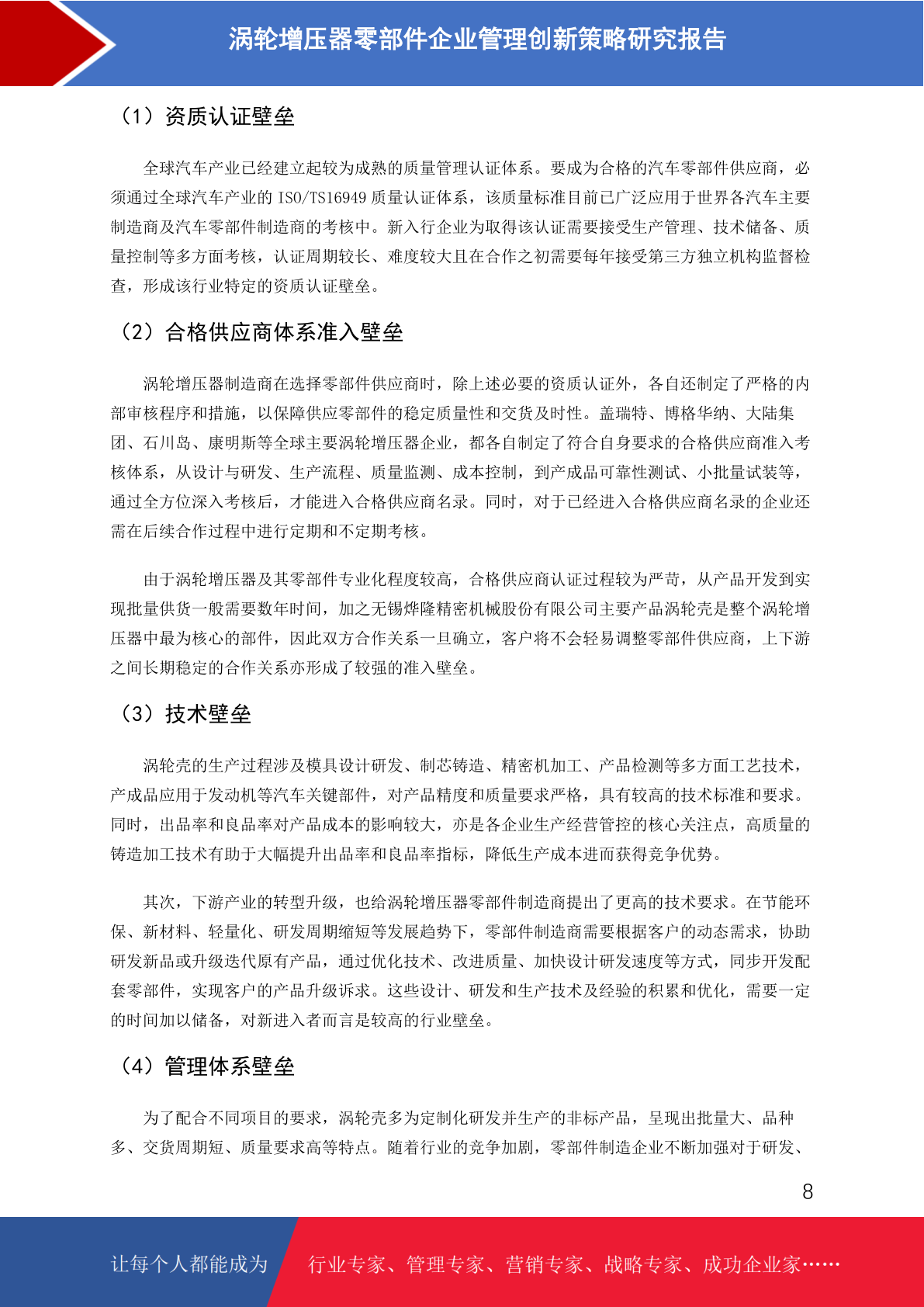 涡轮增压器零部件企业管理创新策略研究报告

（1）资质认证壁垒

全球汽车产业已经建立起较为成熟的质量管理认证体系。要成为合格的汽车零部件供应商，必须通过全球汽车产业的 ISO/TS16949 质量认证体系，该质量标准目前已广泛应用于世界各汽车主要制造商及汽车零部件制造商的考核中。新入行企业为取得该认证需要接受生产管理、技术储备、质量控制等多方面考核，认证周期较长、难度较大且在合作之初需要每年接受第三方独立机构监督检查，形成该行业特定的资质认证壁垒。

（2）合格供应商体系准入壁垒

涡轮增压器制造商在选择零部件供应商时，除上述必要的资质认证外，各自还制定了严格的内部审核程序和措施，以保障供应零部件的稳定质量性和交货及时性。盖瑞特、博格华纳、大陆集团、石川岛、康明斯等全球主要涡轮增压器企业，都各自制定了符合自身要求的合格供应商准入考核体系，从设计与研发、生产流程、质量监测、成本控制，到产成品可靠性测试、小批量试装等，通过全方位深入考核后，才能进入合格供应商名录。同时，对于已经进入合格供应商名录的企业还需在后续合作过程中进行定期和不定期考核。

由于涡轮增压器及其零部件专业化程度较高，合格供应商认证过程较为严苛，从产品开发到实现批量供货一般需要数年时间，加之无锡烨隆精密机械股份有限公司主要产品涡轮壳是整个涡轮增压器中最为核心的部件，因此双方合作关系一旦确立，客户将不会轻易调整零部件供应商，上下游之间长期稳定的合作关系亦形成了较强的准入壁垒。

（3）技术壁垒

涡轮壳的生产过程涉及模具设计研发、制芯铸造、精密机加工、产品检测等多方面工艺技术，产成品应用于发动机等汽车关键部件，对产品精度和质量要求严格，具有较高的技术标准和要求。同时，出品率和良品率对产品成本的影响较大，亦是各企业生产经营管控的核心关注点，高质量的铸造加工技术有助于大幅提升出品率和良品率指标，降低生产成本进而获得竞争优势。

其次，下游产业的转型升级，也给涡轮增压器零部件制造商提出了更高的技术要求。在节能环保、新材料、轻量化、研发周期缩短等发展趋势下，零部件制造商需要根据客户的动态需求，协助研发新品或升级迭代原有产品，通过优化技术、改进质量、加快设计研发速度等方式，同步开发配套零部件，实现客户的产品升级诉求。这些设计、研发和生产技术及经验的积累和优化，需要一定的时间加以储备，对新进入者而言是较高的行业壁垒。

（4）管理体系壁垒

为了配合不同项目的要求，涡轮壳多为定制化研发并生产的非标产品，呈现出批量大、品种多、交货周期短、质量要求高等特点。随着行业的竞争加剧，零部件制造企业不断加强对于研发、

8

让每个人都能成为 行业专家、管理专家、营销专家、战略专家、成功企业家……